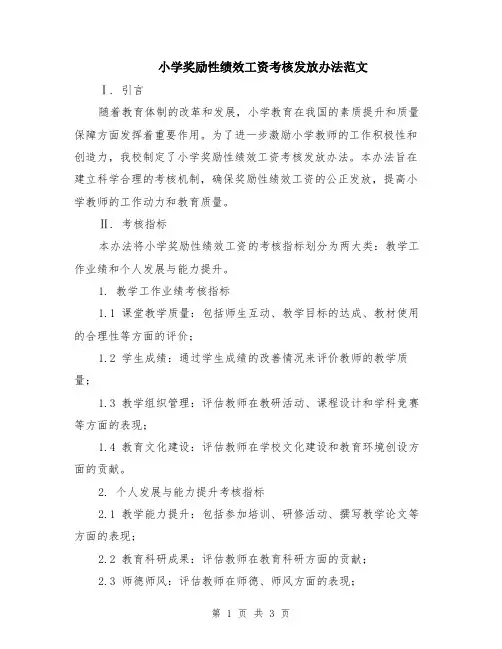 小学奖励性绩效工资考核发放办法范文

Ⅰ. 引言

随着教育体制的改革和发展，小学教育在我国的素质提升和质量保障方面发挥着重要作用。为了进一步激励小学教师的工作积极性和创造力，我校制定了小学奖励性绩效工资考核发放办法。本办法旨在建立科学合理的考核机制，确保奖励性绩效工资的公正发放，提高小学教师的工作动力和教育质量。

Ⅱ. 考核指标

本办法将小学奖励性绩效工资的考核指标划分为两大类：教学工作业绩和个人发展与能力提升。

1. 教学工作业绩考核指标

1.1 课堂教学质量：包括师生互动、教学目标的达成、教材使用的合理性等方面的评价；

1.2 学生成绩：通过学生成绩的改善情况来评价教师的教学质量；

1.3 教学组织管理：评估教师在教研活动、课程设计和学科竞赛等方面的表现；

1.4 教育文化建设：评估教师在学校文化建设和教育环境创设方面的贡献。

2. 个人发展与能力提升考核指标

2.1 教学能力提升：包括参加培训、研修活动、撰写教学论文等方面的表现；

2.2 教育科研成果：评估教师在教育科研方面的贡献；

2.3 师德师风：评估教师在师德、师风方面的表现；

第 1 页 共 3 页